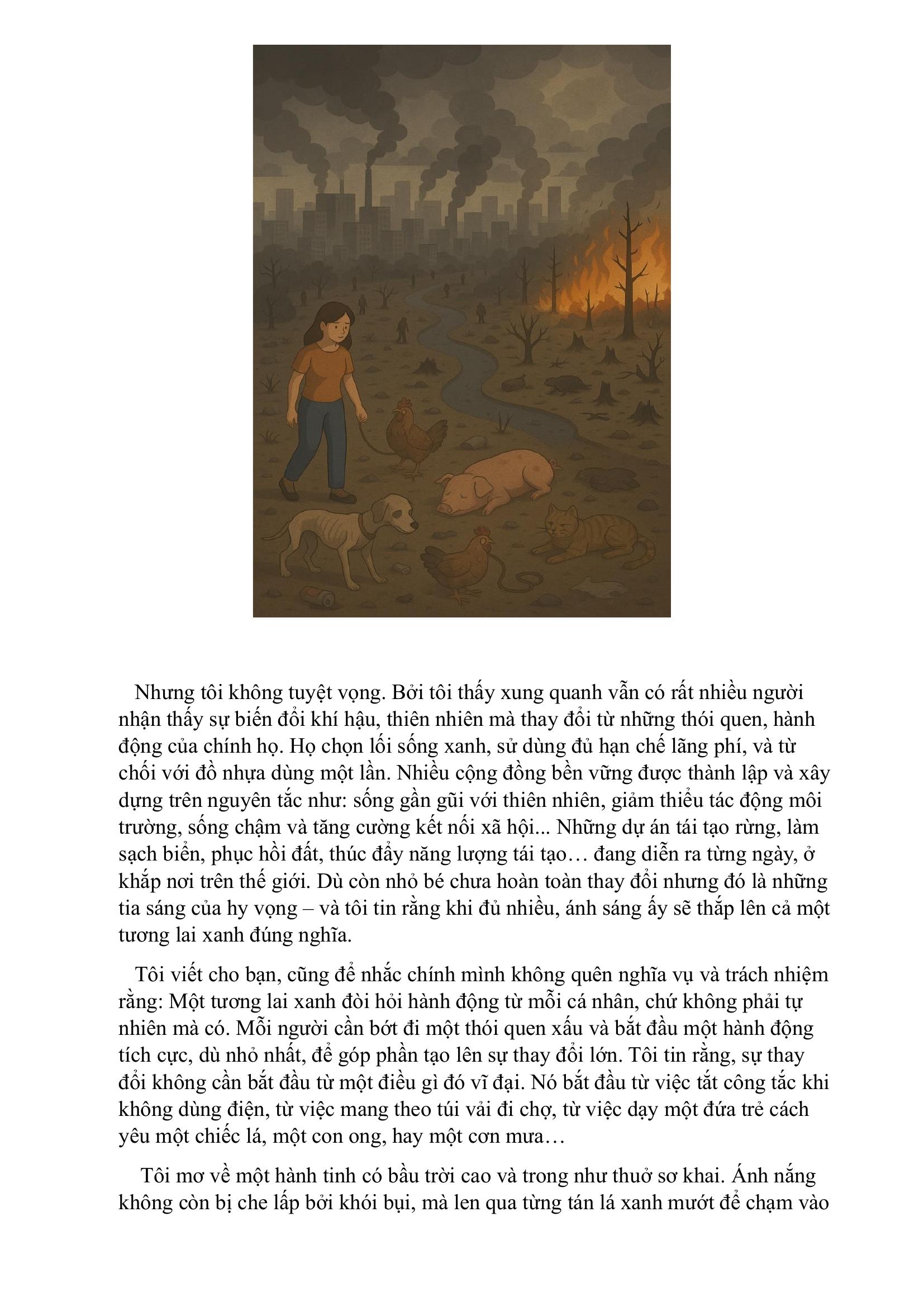 Nhưng tôi không tuyệt vọng. Bởi tôi thấy xung quanh vẫn có rất nhiều người nhận thấy sự biến đổi khí hậu, thiên nhiên mà thay đổi từ những thói quen, hành động của chính họ. Họ chọn lối sống xanh, sử dùng đủ hạn chế lãng phí, và từ chối với đồ nhựa dùng một lần. Nhiều cộng đồng bền vững được thành lập và xây dựng trên nguyên tắc như: sống gần gũi với thiên nhiên, giảm thiểu tác động môi trường, sống chậm và tăng cường kết nối xã hội... Những dự án tái tạo rừng, làm sạch biển, phục hồi đất, thúc đẩy năng lượng tái tạo… đang diễn ra từng ngày, ở khắp nơi trên thế giới. Dù còn nhỏ bé chưa hoàn toàn thay đổi nhưng đó là những tia sáng của hy vọng – và tôi tin rằng khi đủ nhiều, ánh sáng ấy sẽ thắp lên cả một tương lai xanh đúng nghĩa.

Tôi viết cho bạn, cũng để nhắc chính mình không quên nghĩa vụ và trách nhiệm rằng: Một tương lai xanh đòi hỏi hành động từ mỗi cá nhân, chứ không phải tự nhiên mà có. Mỗi người cần bớt đi một thói quen xấu và bắt đầu một hành động tích cực, dù nhỏ nhất, để góp phần tạo lên sự thay đổi lớn. Tôi tin rằng, sự thay đổi không cần bắt đầu từ một điều gì đó vĩ đại. Nó bắt đầu từ việc tắt công tắc khi không dùng điện, từ việc mang theo túi vải đi chợ, từ việc dạy một đứa trẻ cách yêu một chiếc lá, một con ong, hay một cơn mưa…

Tôi mơ về một hành tinh có bầu trời cao và trong như thuở sơ khai. Ánh nắng không còn bị che lấp bởi khói bụi, mà len qua từng tán lá xanh mướt để chạm vào